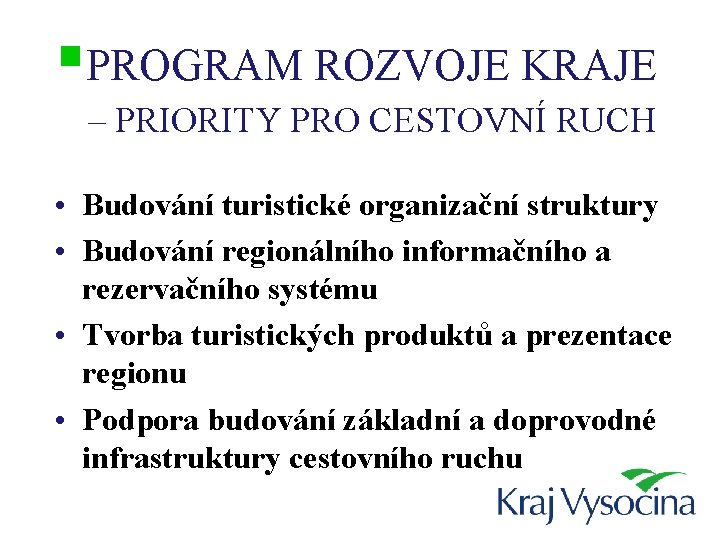 PROGRAM ROZVOJE KRAJE
– PRIORITY PRO CESTOVNÍ RUCH

• Budování turistické organizační struktury
• Budování regionálního informačního a rezervačního systému
• Tvorba turistických produktů a prezentace regionu
• Podpora budování základní a doprovodné infrastruktury cestovního ruchu

Kraj Vysočina